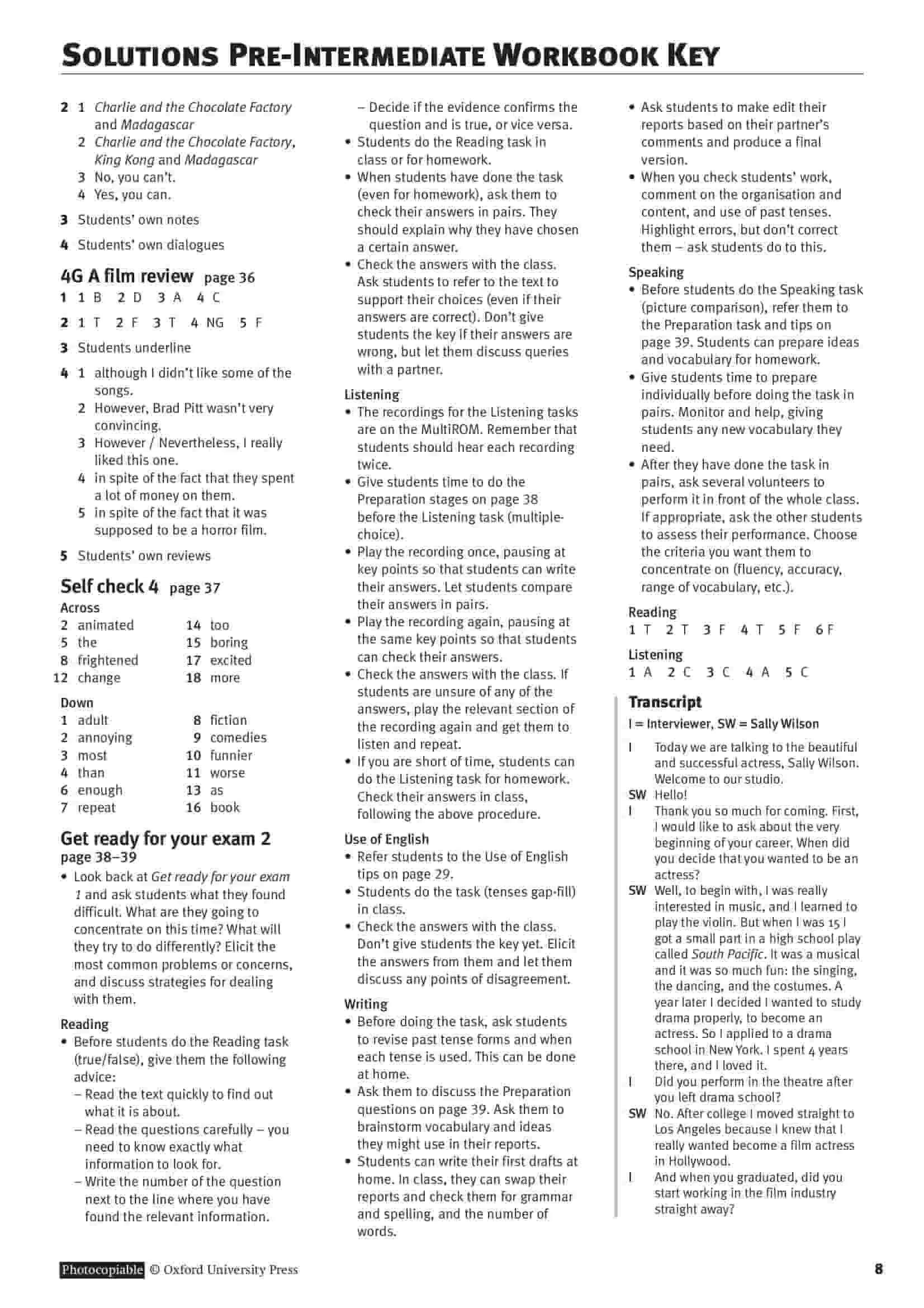 SOLUTIONS PRE-INTERMEDIATE WORKBOOK KEY

2 1 Charlie and the Chocolate Factory and Madagascar
2 Charlie and the Chocolate Factory, King Kong and Madagascar
3 No, you can't.
4 Yes, you can.

3 Students' own notes

4 Students' own dialogues

4G A film review page 36

1 1 B 2 D 3 A 4 C

2 1 T 2 F 3 T 4 NG 5 F

3 Students underline

4 1 although I didn't like some of the songs.
2 However, Brad Pitt wasn't very convincing.
3 However / Nevertheless, I really liked this one.
4 in spite of the fact that they spent a lot of money on them.
5 in spite of the fact that it was supposed to be a horror film.

5 Students' own reviews

Self check 4 page 37

Across
2 animated
5 the
8 frightened
12 change
14 too
15 boring
17 excited
18 more

Down
1 adult
2 annoying
3 most
4 than
6 enough
7 repeat
8 fiction
9 comedies
10 funnier
11 worse
13 as
16 book

Get ready for your exam 2
page 38–39

• Look back at Get ready for your exam 1 and ask students what they found difficult. What are they going to concentrate on this time? What will they try to do differently? Elicit the most common problems or concerns, and discuss strategies for dealing with them.

Reading
• Before students do the Reading task (true/false), give them the following advice:
– Read the text quickly to find out what it is about.
– Read the questions carefully – you need to know exactly what information to look for.
– Write the number of the question next to the line where you have found the relevant information.
– Decide if the evidence confirms the question and is true, or vice versa.
• Students do the Reading task in class or for homework.
• When students have done the task (even for homework), ask them to check their answers in pairs. They should explain why they have chosen a certain answer.
• Check the answers with the class. Ask students to refer to the text to support their choices (even if their answers are correct). Don't give students the key if their answers are wrong, but let them discuss queries with a partner.

Listening
• The recordings for the Listening tasks are on the MultiROM. Remember that students should hear each recording twice.
• Give students time to do the Preparation stages on page 38 before the Listening task (multiple-choice).
• Play the recording once, pausing at key points so that students can write their answers. Let students compare their answers in pairs.
• Play the recording again, pausing at the same key points so that students can check their answers.
• Check the answers with the class. If students are unsure of any of the answers, play the relevant section of the recording again and get them to listen and repeat.
• If you are short of time, students can do the Listening task for homework. Check their answers in class, following the above procedure.

Use of English
• Refer students to the Use of English tips on page 29.
• Students do the task (tenses gap-fill) in class.
• Check the answers with the class. Don't give students the key yet. Elicit the answers from them and let them discuss any points of disagreement.

Writing
• Before doing the task, ask students to revise past tense forms and when each tense is used. This can be done at home.
• Ask them to discuss the Preparation questions on page 39. Ask them to brainstorm vocabulary and ideas they might use in their reports.
• Students can write their first drafts at home. In class, they can swap their reports and check them for grammar and spelling, and the number of words.
• Ask students to make edit their reports based on their partner's comments and produce a final version.
• When you check students' work, comment on the organisation and content, and use of past tenses. Highlight errors, but don't correct them – ask students do to this.

Speaking
• Before students do the Speaking task (picture comparison), refer them to the Preparation task and tips on page 39. Students can prepare ideas and vocabulary for homework.
• Give students time to prepare individually before doing the task in pairs. Monitor and help, giving students any new vocabulary they need.
• After they have done the task in pairs, ask several volunteers to perform it in front of the whole class. If appropriate, ask the other students to assess their performance. Choose the criteria you want them to concentrate on (fluency, accuracy, range of vocabulary, etc.).

Reading
1 T 2 T 3 F 4 T 5 F 6 F

Listening
1 A 2 C 3 C 4 A 5 C

Transcript
I = Interviewer, SW = Sally Wilson
I Today we are talking to the beautiful and successful actress, Sally Wilson. Welcome to our studio.
SW Hello!
I Thank you so much for coming. First, I would like to ask about the very beginning of your career. When did you decide that you wanted to be an actress?
SW Well, to begin with, I was really interested in music, and I learned to play the violin. But when I was 15 I got a small part in a high school play called South Pacific. It was a musical and it was so much fun: the singing, the dancing, and the costumes. A year later I decided I wanted to study drama properly, to become an actress. So I applied to a drama school in New York. I spent 4 years there, and I loved it.
I Did you perform in the theatre after you left drama school?
SW No. After college I moved straight to Los Angeles because I knew that I really wanted become a film actress in Hollywood.
I And when you graduated, did you start working in the film industry straight away?

Photocopiable © Oxford University Press 8